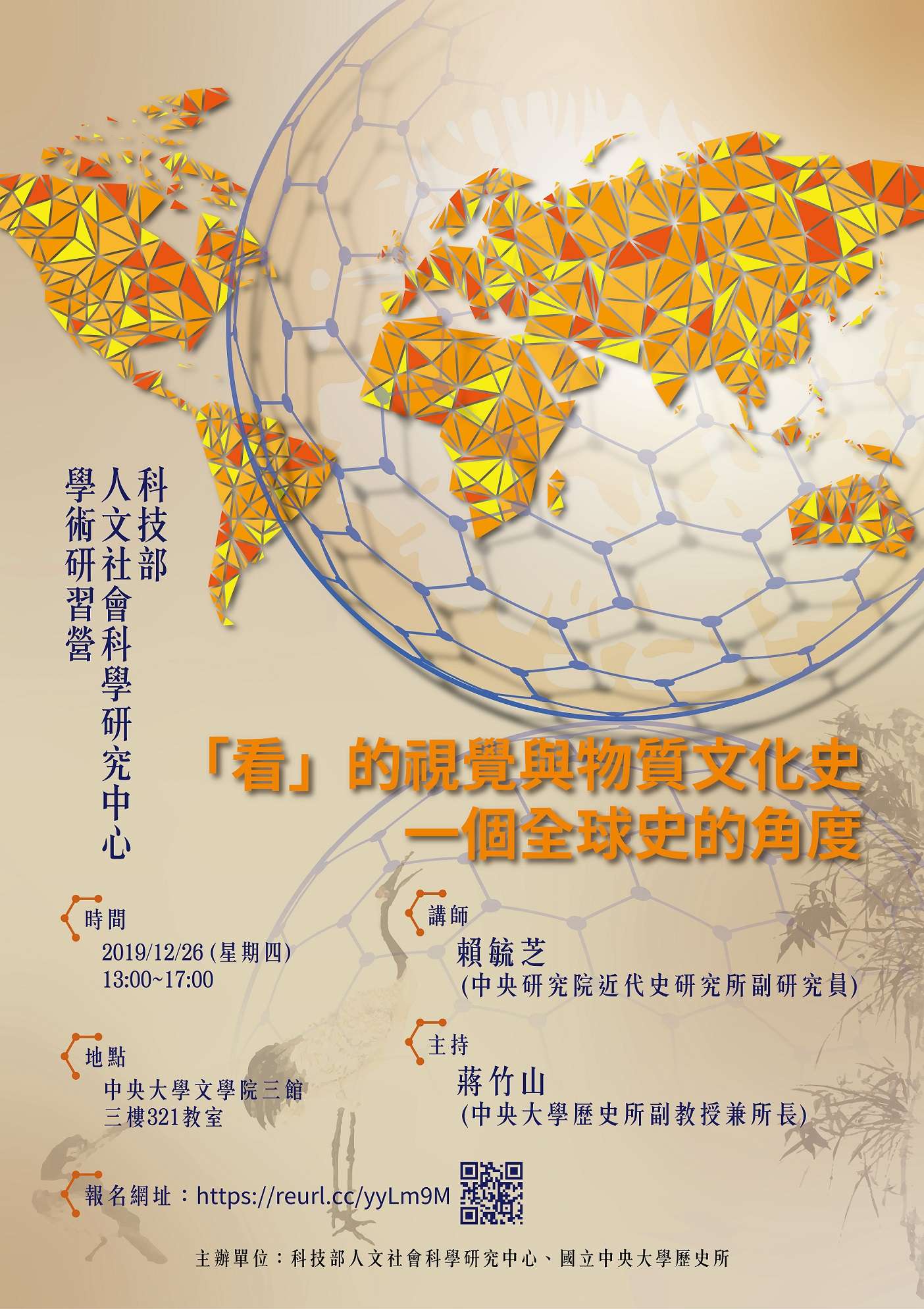 科技部
人文社會科學研究中心
學術研習營

「看」的視覺與物質文化史
一個全球史的角度

時間
2019/12/26(星期四)
13:00~17:00

地點
中央大學文學院三館
三樓321教室

講師
賴毓芝
(中央研究院近代史研究所副研究員)

主持
蔣竹山
(中央大學歷史所副教授兼所長)

報名網址：https://reurl.cc/yyLm9M

主辦單位：科技部人文社會科學研究中心、國立中央大學歷史所